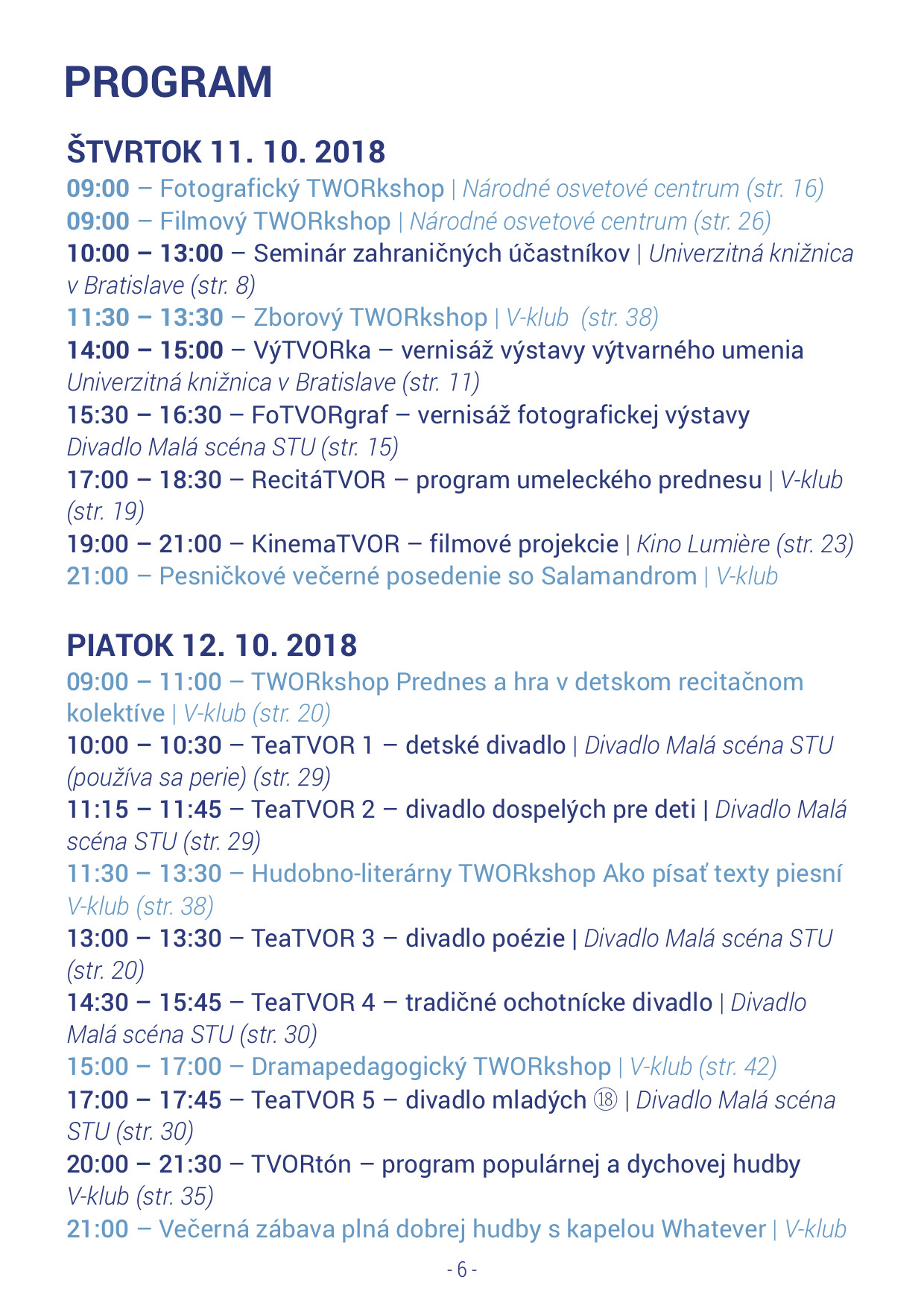 PROGRAM

ŠTVRTOK 11. 10. 2018

09:00 – Fotografický TWORkshop | Národné osvetové centrum (str. 16)
09:00 – Filmový TWORkshop | Národné osvetové centrum (str. 26)
10:00 – 13:00 – Seminár zahraničných účastníkov | Univerzitná knižnica v Bratislave (str. 8)
11:30 – 13:30 – Zborový TWORkshop | V-klub (str. 38)
14:00 – 15:00 – VýTVORka – vernisáž výstavy výtvarného umenia Univerzitná knižnica v Bratislave (str. 11)
15:30 – 16:30 – FoTVORgraf – vernisáž fotografickej výstavy Divadlo Malá scéna STU (str. 15)
17:00 – 18:30 – RecitáTVOR – program umeleckého prednesu | V-klub (str. 19)
19:00 – 21:00 – KinemaTVOR – filmové projekcie | Kino Lumière (str. 23)
21:00 – Pesničkové večerné posedenie so Salamandrom | V-klub

PIATOK 12. 10. 2018

09:00 – 11:00 – TWORkshop Prednes a hra v detskom recitačnom kolektíve | V-klub (str. 20)
10:00 – 10:30 – TeaTVOR 1 – detské divadlo | Divadlo Malá scéna STU (používa sa perie) (str. 29)
11:15 – 11:45 – TeaTVOR 2 – divadlo dospelých pre deti | Divadlo Malá scéna STU (str. 29)
11:30 – 13:30 – Hudobno-literárny TWORkshop Ako písať texty piesní V-klub (str. 38)
13:00 – 13:30 – TeaTVOR 3 – divadlo poézie | Divadlo Malá scéna STU (str. 20)
14:30 – 15:45 – TeaTVOR 4 – tradičné ochotnícke divadlo | Divadlo Malá scéna STU (str. 30)
15:00 – 17:00 – Dramapedagogický TWORkshop | V-klub (str. 42)
17:00 – 17:45 – TeaTVOR 5 – divadlo mladých ⑱ | Divadlo Malá scéna STU (str. 30)
20:00 – 21:30 – TVORtón – program populárnej a dychovej hudby V-klub (str. 35)
21:00 – Večerná zábava plná dobrej hudby s kapelou Whatever | V-klub

- 6 -